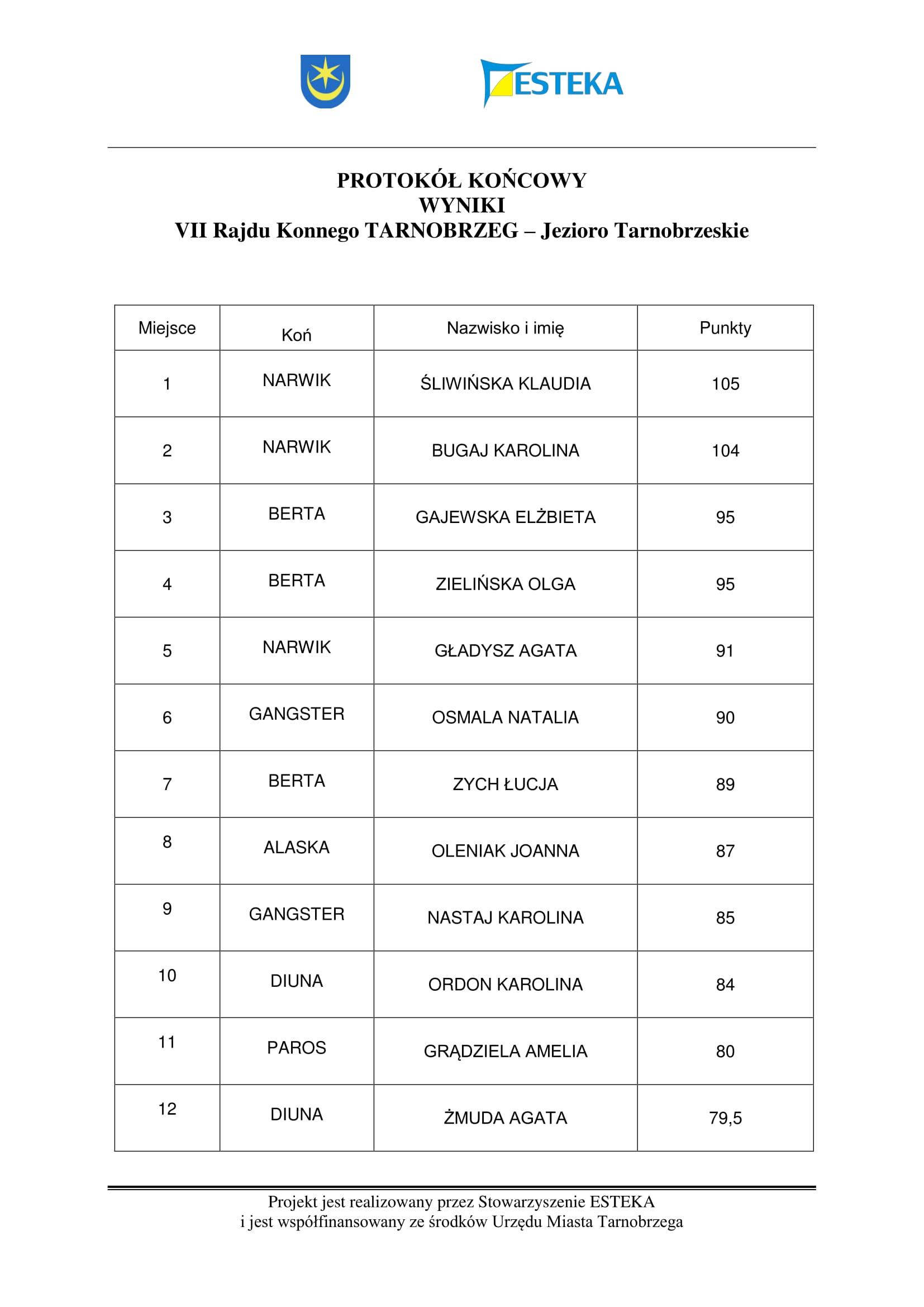 ESTEKA

PROTOKÓŁ KOŃCOWY
WYNIKI
VII Rajdu Konnego TARNOBRZEG – Jezioro Tarnobrzeskie

| Miejsce | Koń | Nazwisko i imię | Punkty |
|---|---|---|---|
| 1 | NARWIK | ŚLIWIŃSKA KLAUDIA | 105 |
| 2 | NARWIK | BUGAJ KAROLINA | 104 |
| 3 | BERTA | GAJEWSKA ELŻBIETA | 95 |
| 4 | BERTA | ZIELIŃSKA OLGA | 95 |
| 5 | NARWIK | GŁADYSZ AGATA | 91 |
| 6 | GANGSTER | OSMALA NATALIA | 90 |
| 7 | BERTA | ZYCH ŁUCJA | 89 |
| 8 | ALASKA | OLENIAK JOANNA | 87 |
| 9 | GANGSTER | NASTAJ KAROLINA | 85 |
| 10 | DIUNA | ORDON KAROLINA | 84 |
| 11 | PAROS | GRĄDZIELA AMELIA | 80 |
| 12 | DIUNA | ŻMUDA AGATA | 79,5 |

Projekt jest realizowany przez Stowarzyszenie ESTEKA
i jest współfinansowany ze środków Urzędu Miasta Tarnobrzega